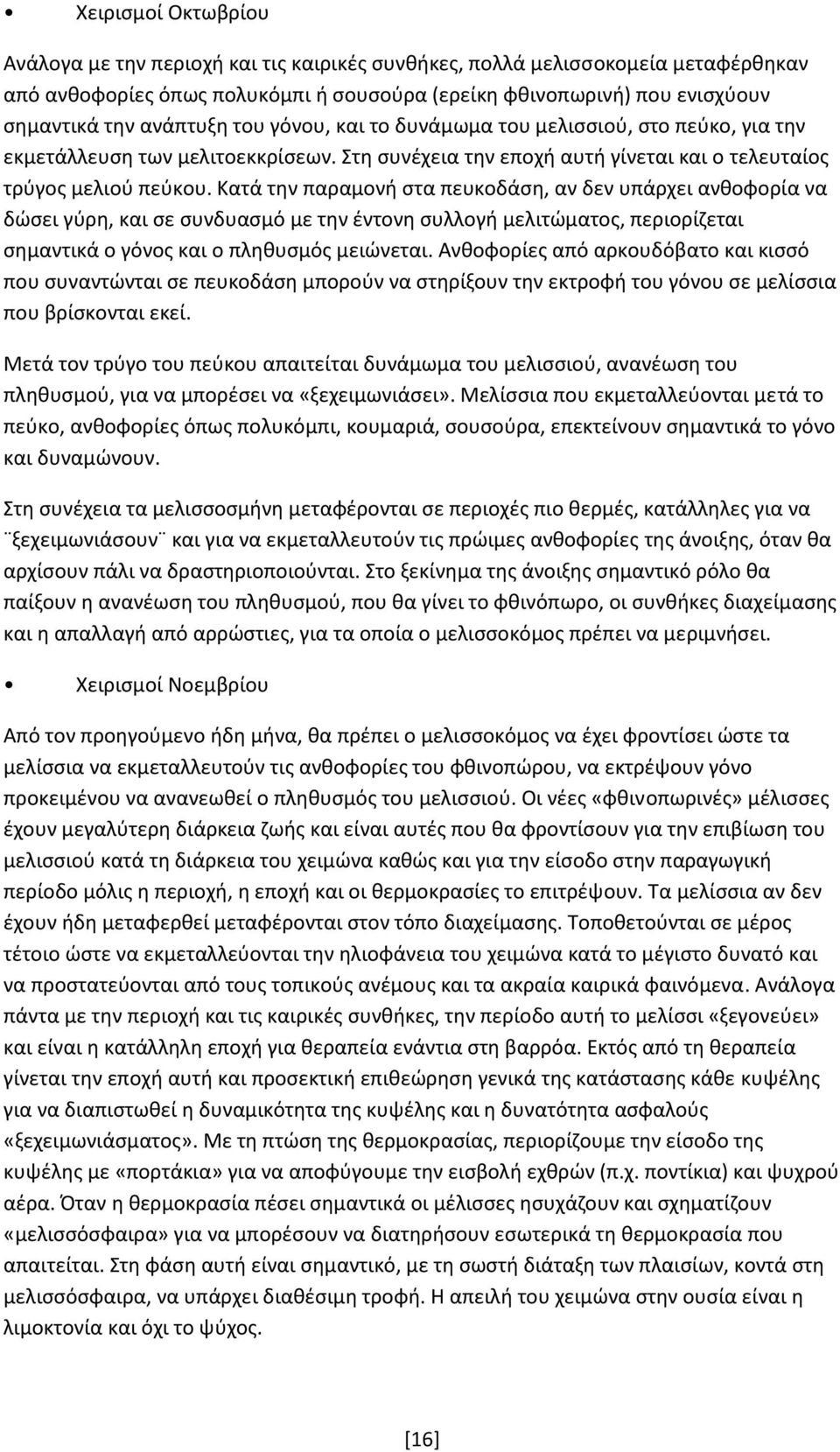 • Χειρισμοί Οκτωβρίου

Ανάλογα με την περιοχή και τις καιρικές συνθήκες, πολλά μελισσοκομεία μεταφέρθηκαν από ανθοφορίες όπως πολυκόμπι ή σουσούρα (ερείκη φθινοπωρινή) που ενισχύουν σημαντικά την ανάπτυξη του γόνου, και το δυνάμωμα του μελισσιού, στο πεύκο, για την εκμετάλλευση των μελιτοεκκρίσεων. Στη συνέχεια την εποχή αυτή γίνεται και ο τελευταίος τρύγος μελιού πεύκου. Κατά την παραμονή στα πευκοδάση, αν δεν υπάρχει ανθοφορία να δώσει γύρη, και σε συνδυασμό με την έντονη συλλογή μελιτώματος, περιορίζεται σημαντικά ο γόνος και ο πληθυσμός μειώνεται. Ανθοφορίες από αρκουδόβατο και κισσό που συναντώνται σε πευκοδάση μπορούν να στηρίξουν την εκτροφή του γόνου σε μελίσσια που βρίσκονται εκεί.

Μετά τον τρύγο του πεύκου απαιτείται δυνάμωμα του μελισσιού, ανανέωση του πληθυσμού, για να μπορέσει να «ξεχειμωνιάσει». Μελίσσια που εκμεταλλεύονται μετά το πεύκο, ανθοφορίες όπως πολυκόμπι, κουμαριά, σουσούρα, επεκτείνουν σημαντικά το γόνο και δυναμώνουν.

Στη συνέχεια τα μελισσοσμήνη μεταφέρονται σε περιοχές πιο θερμές, κατάλληλες για να ¨ξεχειμωνιάσουν¨ και για να εκμεταλλευτούν τις πρώιμες ανθοφορίες της άνοιξης, όταν θα αρχίσουν πάλι να δραστηριοποιούνται. Στο ξεκίνημα της άνοιξης σημαντικό ρόλο θα παίξουν η ανανέωση του πληθυσμού, που θα γίνει το φθινόπωρο, οι συνθήκες διαχείμασης και η απαλλαγή από αρρώστιες, για τα οποία ο μελισσοκόμος πρέπει να μεριμνήσει.

• Χειρισμοί Νοεμβρίου

Από τον προηγούμενο ήδη μήνα, θα πρέπει ο μελισσοκόμος να έχει φροντίσει ώστε τα μελίσσια να εκμεταλλευτούν τις ανθοφορίες του φθινοπώρου, να εκτρέψουν γόνο προκειμένου να ανανεωθεί ο πληθυσμός του μελισσιού. Οι νέες «φθινοπωρινές» μέλισσες έχουν μεγαλύτερη διάρκεια ζωής και είναι αυτές που θα φροντίσουν για την επιβίωση του μελισσιού κατά τη διάρκεια του χειμώνα καθώς και για την είσοδο στην παραγωγική περίοδο μόλις η περιοχή, η εποχή και οι θερμοκρασίες το επιτρέψουν. Τα μελίσσια αν δεν έχουν ήδη μεταφερθεί μεταφέρονται στον τόπο διαχείμασης. Τοποθετούνται σε μέρος τέτοιο ώστε να εκμεταλλεύονται την ηλιοφάνεια του χειμώνα κατά το μέγιστο δυνατό και να προστατεύονται από τους τοπικούς ανέμους και τα ακραία καιρικά φαινόμενα. Ανάλογα πάντα με την περιοχή και τις καιρικές συνθήκες, την περίοδο αυτή το μελίσσι «ξεγονεύει» και είναι η κατάλληλη εποχή για θεραπεία ενάντια στη βαρρόα. Εκτός από τη θεραπεία γίνεται την εποχή αυτή και προσεκτική επιθεώρηση γενικά της κατάστασης κάθε κυψέλης για να διαπιστωθεί η δυναμικότητα της κυψέλης και η δυνατότητα ασφαλούς «ξεχειμωνιάσματος». Με τη πτώση της θερμοκρασίας, περιορίζουμε την είσοδο της κυψέλης με «πορτάκια» για να αποφύγουμε την εισβολή εχθρών (π.χ. ποντίκια) και ψυχρού αέρα. Όταν η θερμοκρασία πέσει σημαντικά οι μέλισσες ησυχάζουν και σχηματίζουν «μελισσόσφαιρα» για να μπορέσουν να διατηρήσουν εσωτερικά τη θερμοκρασία που απαιτείται. Στη φάση αυτή είναι σημαντικό, με τη σωστή διάταξη των πλαισίων, κοντά στη μελισσόσφαιρα, να υπάρχει διαθέσιμη τροφή. Η απειλή του χειμώνα στην ουσία είναι η λιμοκτονία και όχι το ψύχος.

[16]